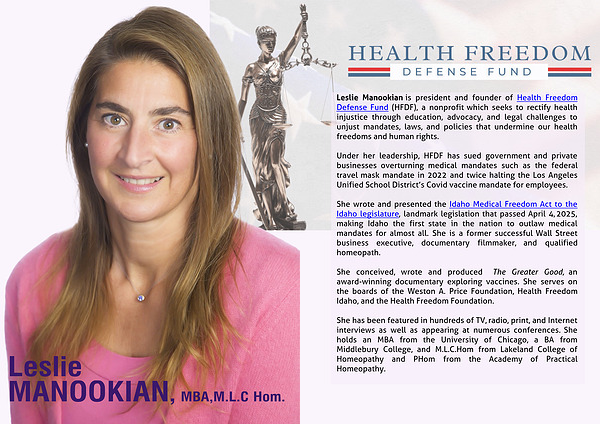 HEALTH FREEDOM
DEFENSE FUND

Leslie Manookian is president and founder of Health Freedom Defense Fund (HFDF), a nonprofit which seeks to rectify health injustice through education, advocacy, and legal challenges to unjust mandates, laws, and policies that undermine our health freedoms and human rights.

Under her leadership, HFDF has sued government and private businesses overturning medical mandates such as the federal travel mask mandate in 2022 and twice halting the Los Angeles Unified School District's Covid vaccine mandate for employees.

She wrote and presented the Idaho Medical Freedom Act to the Idaho legislature, landmark legislation that passed April 4, 2025, making Idaho the first state in the nation to outlaw medical mandates for almost all. She is a former successful Wall Street business executive, documentary filmmaker, and qualified homeopath.

She conceived, wrote and produced The Greater Good, an award-winning documentary exploring vaccines. She serves on the boards of the Weston A. Price Foundation, Health Freedom Idaho, and the Health Freedom Foundation.

She has been featured in hundreds of TV, radio, print, and Internet interviews as well as appearing at numerous conferences. She holds an MBA from the University of Chicago, a BA from Middlebury College, and M.L.C.Hom from Lakeland College of Homeopathy and PHom from the Academy of Practical Homeopathy.

Leslie
MANOOKIAN, MBA,M.L.C Hom.